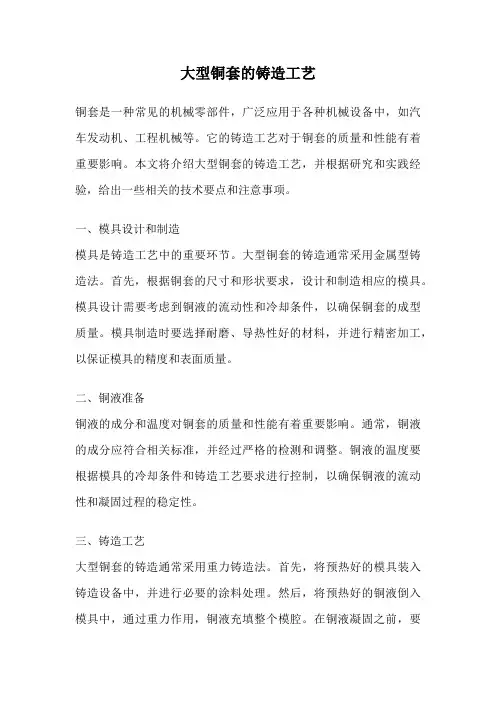 大型铜套的铸造工艺

铜套是一种常见的机械零部件，广泛应用于各种机械设备中，如汽车发动机、工程机械等。它的铸造工艺对于铜套的质量和性能有着重要影响。本文将介绍大型铜套的铸造工艺，并根据研究和实践经验，给出一些相关的技术要点和注意事项。

一、模具设计和制造

模具是铸造工艺中的重要环节。大型铜套的铸造通常采用金属型铸造法。首先，根据铜套的尺寸和形状要求，设计和制造相应的模具。模具设计需要考虑到铜液的流动性和冷却条件，以确保铜套的成型质量。模具制造时要选择耐磨、导热性好的材料，并进行精密加工，以保证模具的精度和表面质量。

二、铜液准备

铜液的成分和温度对铜套的质量和性能有着重要影响。通常，铜液的成分应符合相关标准，并经过严格的检测和调整。铜液的温度要根据模具的冷却条件和铸造工艺要求进行控制，以确保铜液的流动性和凝固过程的稳定性。

三、铸造工艺

大型铜套的铸造通常采用重力铸造法。首先，将预热好的模具装入铸造设备中，并进行必要的涂料处理。然后，将预热好的铜液倒入模具中，通过重力作用，铜液充填整个模腔。在铜液凝固之前，要